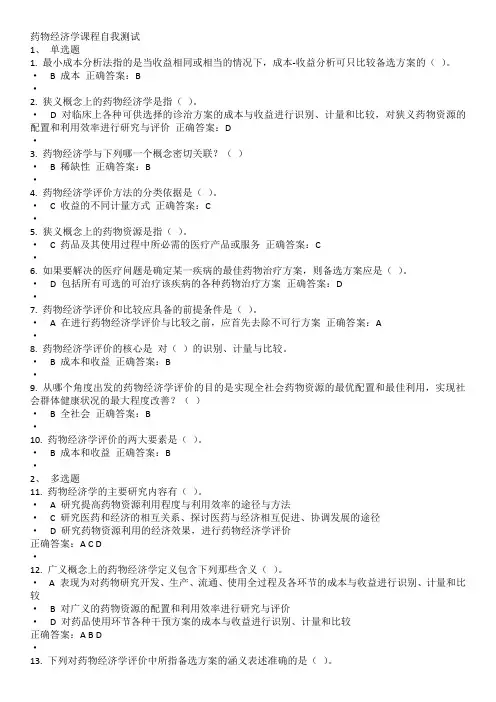 药物经济学课程自我测试
1、 单选题
1. 最小成本分析法指的是当收益相同或相当的情况下，成本-收益分析可只比较备选方案的（ ）。
• B 成本 正确答案：B
•
2. 狭义概念上的药物经济学是指（ ）。
• D 对临床上各种可供选择的诊治方案的成本与收益进行识别、计量和比较，对狭义药物资源的配置和利用效率进行研究与评价 正确答案：D
•
3. 药物经济学与下列哪一个概念密切关联？（ ）
• B 稀缺性 正确答案：B
•
4. 药物经济学评价方法的分类依据是（ ）。
• C 收益的不同计量方式 正确答案：C
•
5. 狭义概念上的药物资源是指（ ）。
• C 药品及其使用过程中所必需的医疗产品或服务 正确答案：C
•
6. 如果要解决的医疗问题是确定某一疾病的最佳药物治疗方案，则备选方案应是（ ）。
• D 包括所有可选的可治疗该疾病的各种药物治疗方案 正确答案：D
•
7. 药物经济学评价和比较应具备的前提条件是（ ）。
• A 在进行药物经济学评价与比较之前，应首先去除不可行方案 正确答案：A
•
8. 药物经济学评价的核心是 对（ ）的识别、计量与比较。
• B 成本和收益 正确答案：B
•
9. 从哪个角度出发的药物经济学评价的目的是实现全社会药物资源的最优配置和最佳利用，实现社会群体健康状况的最大程度改善？（ ）
• B 全社会 正确答案：B
•
10. 药物经济学评价的两大要素是（ ）。
• B 成本和收益 正确答案：B
•
2、 多选题
11. 药物经济学的主要研究内容有（ ）。
• A 研究提高药物资源利用程度与利用效率的途径与方法
• C 研究医药和经济的相互关系、探讨医药与经济相互促进、协调发展的途径
• D 研究药物资源利用的经济效果，进行药物经济学评价
正确答案：A C D
•
12. 广义概念上的药物经济学定义包含下列那些含义（ ）。
• A 表现为对药物研究开发、生产、流通、使用全过程及各环节的成本与收益进行识别、计量和比较
• B 对广义的药物资源的配置和利用效率进行研究与评价
• D 对药品使用环节各种干预方案的成本与收益进行识别、计量和比较
正确答案：A B D
•
13. 下列对药物经济学评价中所指备选方案的涵义表述准确的是（ ）。